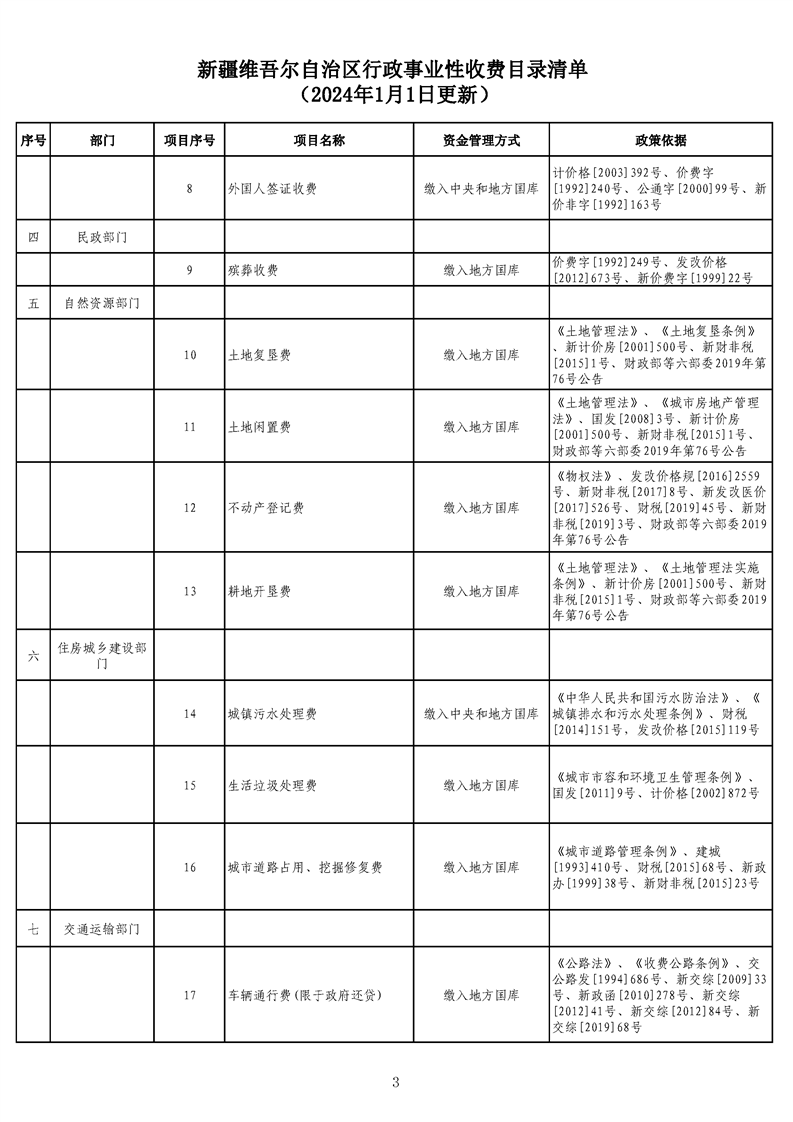 新疆维吾尔自治区行政事业性收费目录清单
（2024年1月1日更新）

| 序号 | 部门 | 项目序号 | 项目名称 | 资金管理方式 | 政策依据 |
|---|---|---|---|---|---|
| | | 8 | 外国人签证收费 | 缴入中央和地方国库 | 计价格[2003]392号、价费字[1992]240号、公通字[2000]99号、新价非字[1992]163号 |
| 四 | 民政部门 | | | | |
| | | 9 | 殡葬收费 | 缴入地方国库 | 价费字[1992]249号、发改价格[2012]673号、新价费字[1999]22号 |
| 五 | 自然资源部门 | | | | |
| | | 10 | 土地复垦费 | 缴入地方国库 | 《土地管理法》、《土地复垦条例》、新计价房[2001]500号、新财非税[2015]1号、财政部等六部委2019年第76号公告 |
| | | 11 | 土地闲置费 | 缴入地方国库 | 《土地管理法》、《城市房地产管理法》、国发[2008]3号、新计价房[2001]500号、新财非税[2015]1号、财政部等六部委2019年第76号公告 |
| | | 12 | 不动产登记费 | 缴入地方国库 | 《物权法》、发改价格规[2016]2559号、新财非税[2017]8号、新发改医价[2017]526号、财税[2019]45号、新财非税[2019]3号、财政部等六部委2019年第76号公告 |
| | | 13 | 耕地开垦费 | 缴入地方国库 | 《土地管理法》、《土地管理法实施条例》、新计价房[2001]500号、新财非税[2015]1号、财政部等六部委2019年第76号公告 |
| 六 | 住房城乡建设部门 | | | | |
| | | 14 | 城镇污水处理费 | 缴入中央和地方国库 | 《中华人民共和国污水防治法》、《城镇排水和污水处理条例》、财税[2014]151号，发改价格[2015]119号 |
| | | 15 | 生活垃圾处理费 | 缴入地方国库 | 《城市市容和环境卫生管理条例》、国发[2011]9号、计价格[2002]872号 |
| | | 16 | 城市道路占用、挖掘修复费 | 缴入地方国库 | 《城市道路管理条例》、建城[1993]410号、财税[2015]68号、新政办[1999]38号、新财非税[2015]23号 |
| 七 | 交通运输部门 | | | | |
| | | 17 | 车辆通行费(限于政府还贷) | 缴入地方国库 | 《公路法》、《收费公路条例》、交公路发[1994]686号、新交综[2009]33号、新政函[2010]278号、新交综[2012]41号、新交综[2012]84号、新交综[2019]68号 |

3